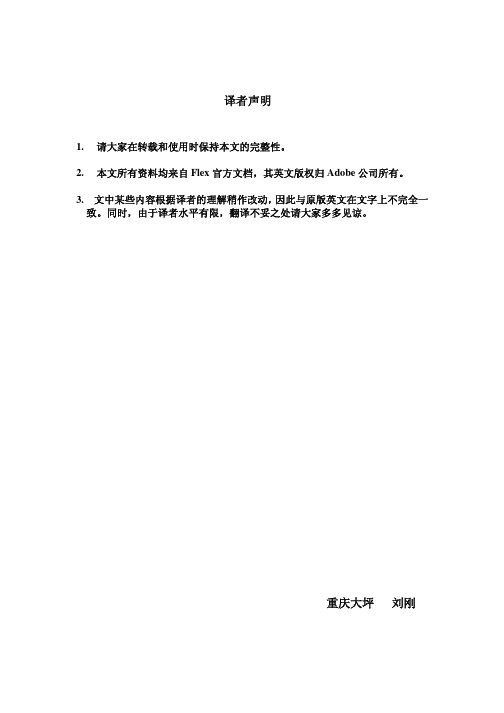 译者声明

1. 请大家在转载和使用时保持本文的完整性。

2. 本文所有资料均来自 Flex 官方文档，其英文版权归 Adobe 公司所有。

3. 文中某些内容根据译者的理解稍作改动，因此与原版英文在文字上不完全一致。同时，由于译者水平有限，翻译不妥之处请大家多多见谅。

重庆大坪 刘刚